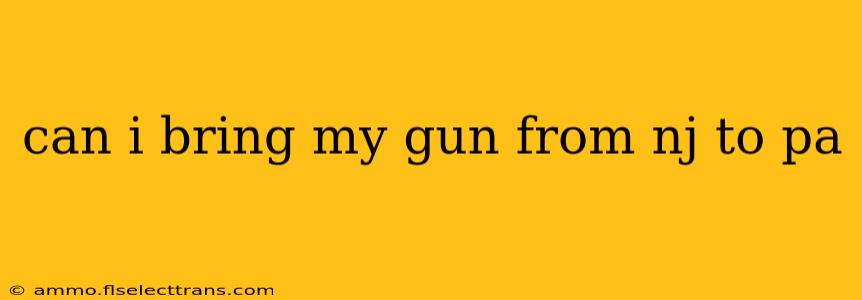 can i bring my gun from nj to pa

© ammo.flselecttrans.com